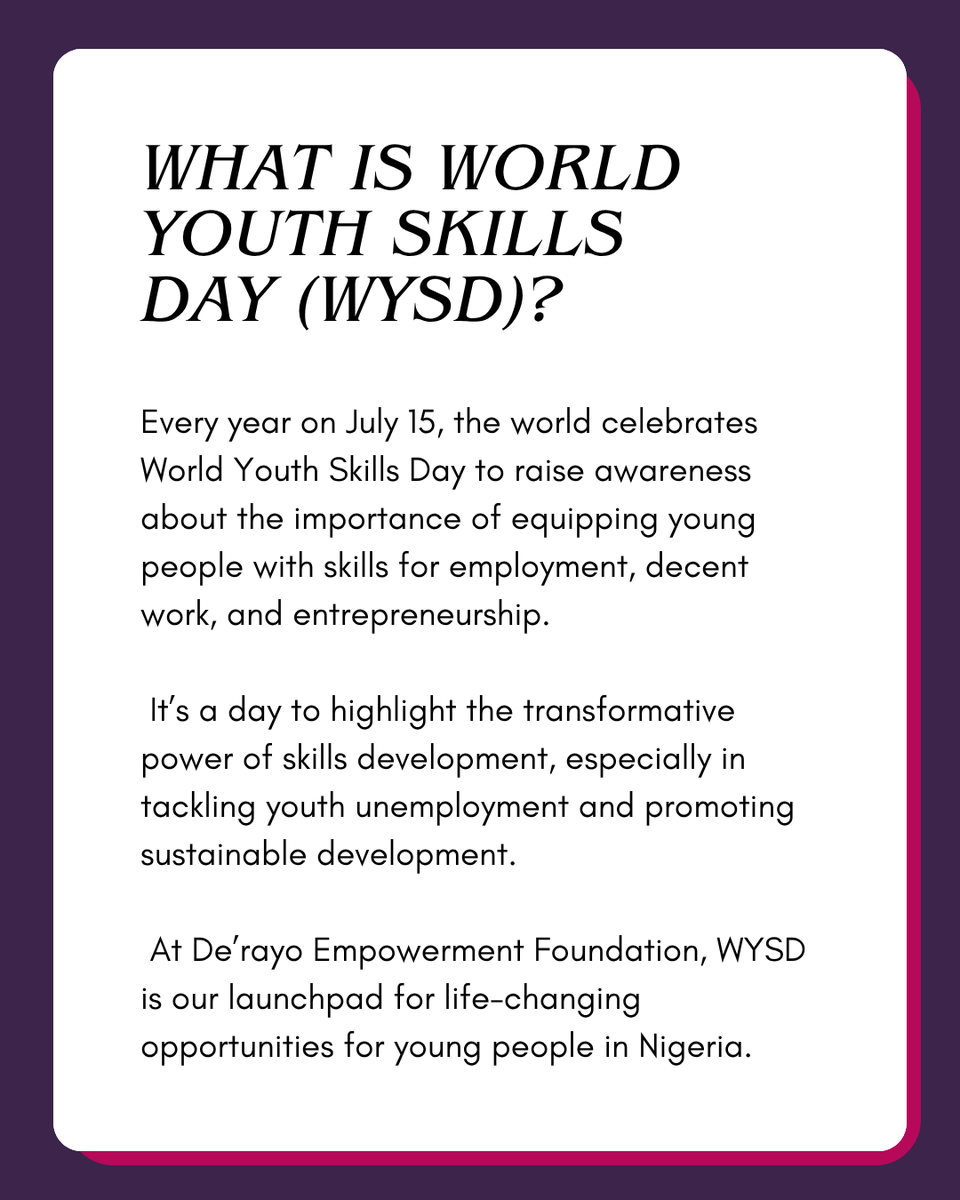 WHAT IS WORLD YOUTH SKILLS DAY (WYSD)?

Every year on July 15, the world celebrates World Youth Skills Day to raise awareness about the importance of equipping young people with skills for employment, decent work, and entrepreneurship.

It’s a day to highlight the transformative power of skills development, especially in tackling youth unemployment and promoting sustainable development.

At De’rayo Empowerment Foundation, WYSD is our launchpad for life-changing opportunities for young people in Nigeria.